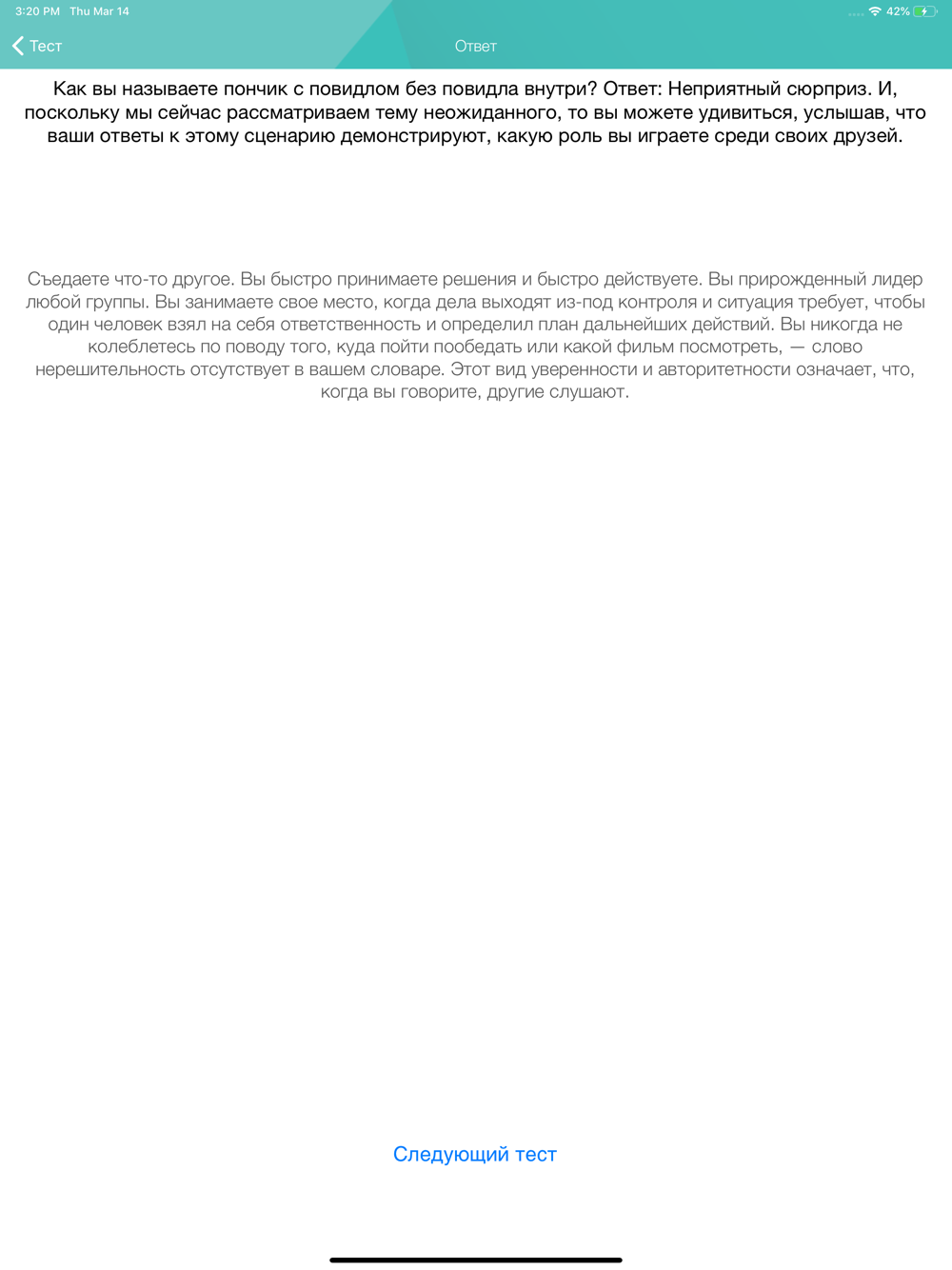 3:20 PM Thu Mar 14
42%

Тест
Ответ

Как вы называете пончик с повидлом без повидла внутри? Ответ: Неприятный сюрприз. И, поскольку мы сейчас рассматриваем тему неожиданного, то вы можете удивиться, услышав, что ваши ответы к этому сценарию демонстрируют, какую роль вы играете среди своих друзей.

Съедаете что-то другое. Вы быстро принимаете решения и быстро действуете. Вы прирожденный лидер любой группы. Вы занимаете свое место, когда дела выходят из-под контроля и ситуация требует, чтобы один человек взял на себя ответственность и определил план дальнейших действий. Вы никогда не колеблетесь по поводу того, куда пойти пообедать или какой фильм посмотреть, — слово нерешительность отсутствует в вашем словаре. Этот вид уверенности и авторитетности означает, что, когда вы говорите, другие слушают.

Следующий тест